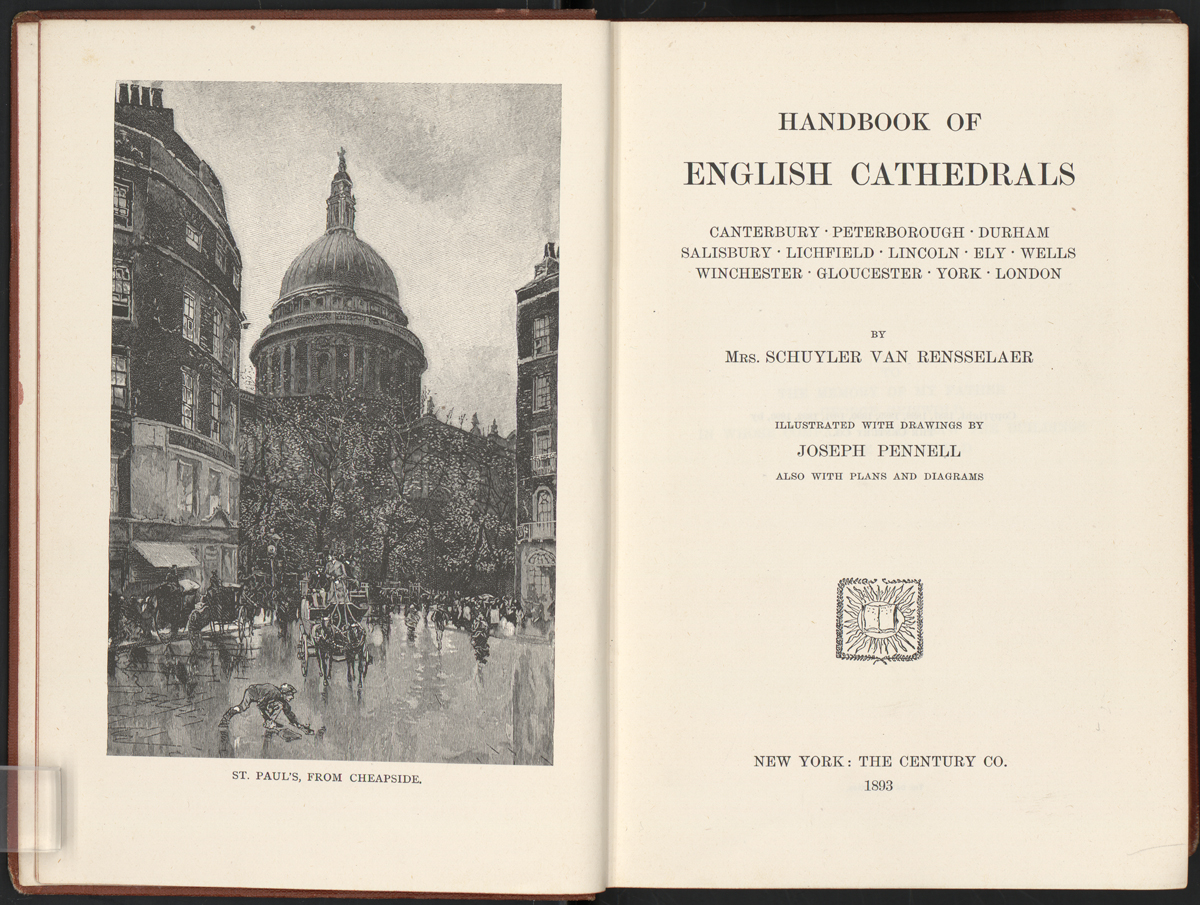 ST. PAUL'S, FROM CHEAPSIDE.

HANDBOOK OF
ENGLISH CATHEDRALS

CANTERBURY · PETERBOROUGH · DURHAM
SALISBURY · LICHFIELD · LINCOLN · ELY · WELLS
WINCHESTER · GLOUCESTER · YORK · LONDON

BY
MRS. SCHUYLER VAN RENSSELAER

ILLUSTRATED WITH DRAWINGS BY
JOSEPH PENNELL
ALSO WITH PLANS AND DIAGRAMS

NEW YORK: THE CENTURY CO.
1893